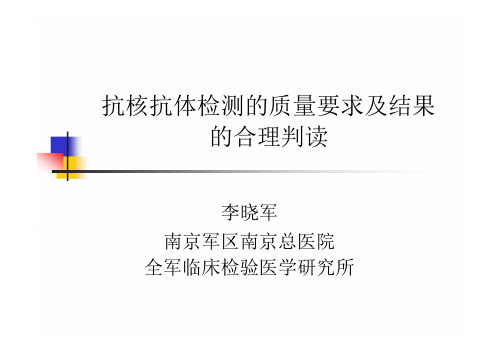 抗核抗体检测的质量要求及结果的合理判读

李晓军

南京军区南京总医院

全军临床检验医学研究所